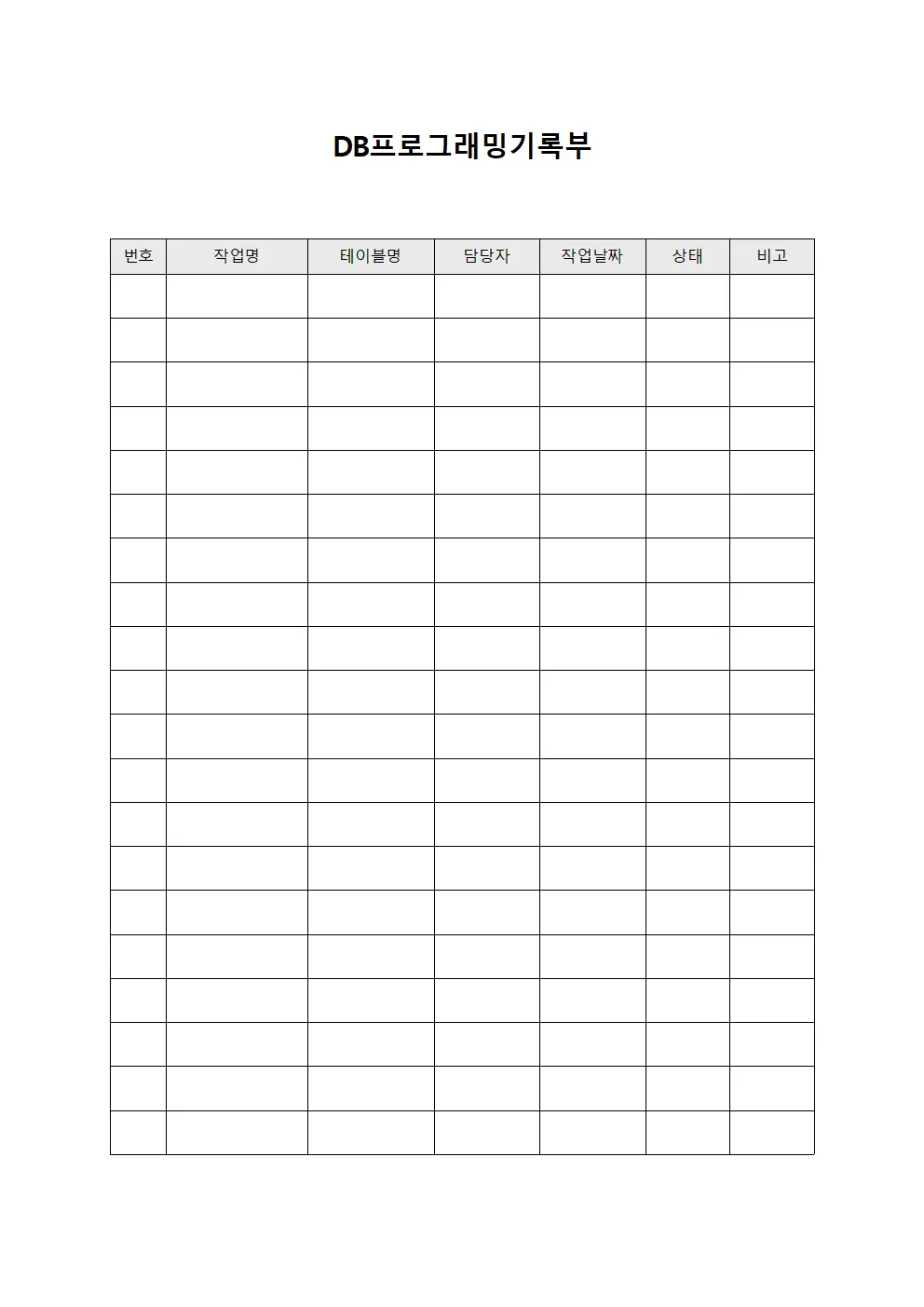 DB프로그래밍기록부

| 번호 | 작업명 | 테이블명 | 담당자 | 작업날짜 | 상태 | 비고 |
|---|---|---|---|---|---|---|
| | | | | | | |
| | | | | | | |
| | | | | | | |
| | | | | | | |
| | | | | | | |
| | | | | | | |
| | | | | | | |
| | | | | | | |
| | | | | | | |
| | | | | | | |
| | | | | | | |
| | | | | | | |
| | | | | | | |
| | | | | | | |
| | | | | | | |
| | | | | | | |
| | | | | | | |
| | | | | | | |
| | | | | | | |
| | | | | | | |